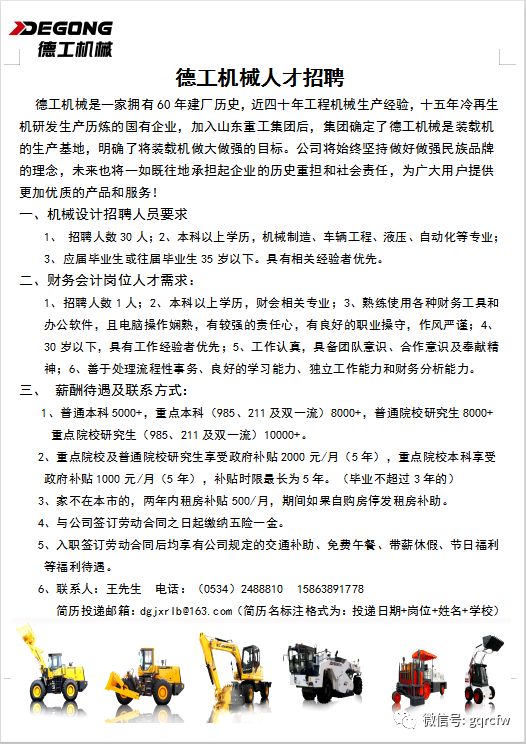 DEGONG
德工机械

德工机械人才招聘

德工机械是一家拥有60年建厂历史，近四十年工程机械生产经验，十五年冷再生机研发生产历练的国有企业，加入山东重工集团后，集团确定了德工机械是装载机的生产基地，明确了将装载机做大做强的目标。公司将始终坚持做好做强民族品牌的理念，未来也将一如既往地承担起企业的历史重担和社会责任，为广大用户提供更加优质的产品和服务！

一、机械设计招聘人员要求

1、 招聘人数30人；2、本科以上学历，机械制造、车辆工程、液压、自动化等专业；3、应届毕业生或往届毕业生35岁以下。具有相关经验者优先。

二、财务会计岗位人才需求：

1、招聘人数1人；2、本科以上学历，财会相关专业；3、熟练使用各种财务工具和办公软件，且电脑操作娴熟，有较强的责任心，有良好的职业操守，作风严谨；4、30岁以下，具有工作经验者优先；5、工作认真，具备团队意识、合作意识及奉献精神；6、善于处理流程性事务、良好的学习能力、独立工作能力和财务分析能力。

三、 薪酬待遇及联系方式：

1、普通本科5000+，重点本科（985、211及双一流）8000+，普通院校研究生8000+ 重点院校研究生（985、211及双一流）10000+。

2、重点院校及普通院校研究生享受政府补贴2000元/月（5年），重点院校本科享受政府补贴1000元/月（5年），补贴时限最长为5年。（毕业不超过3年的）

3、家不在本市的，两年内租房补贴500/月，期间如果自购房停发租房补助。

4、与公司签订劳动合同之日起缴纳五险一金。

5、入职签订劳动合同后均享有公司规定的交通补助、免费午餐、带薪休假、节日福利等福利待遇。

6、联系人：王先生 电话：（0534）2488810 15863891778

简历投递邮箱：dgjxrlb@163.com（简历名标注格式为：投递日期+岗位+姓名+学校）

微信号: gqrcfw